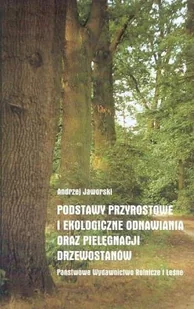 Andrzej Jaworski

PODSTAWY PRZYROSTOWE I EKOLOGICZNE ODNAWIANIA ORAZ PIELĘGNACJI DRZEWOSTANÓW

Państwowe Wydawnictwo Rolnicze i Leśne